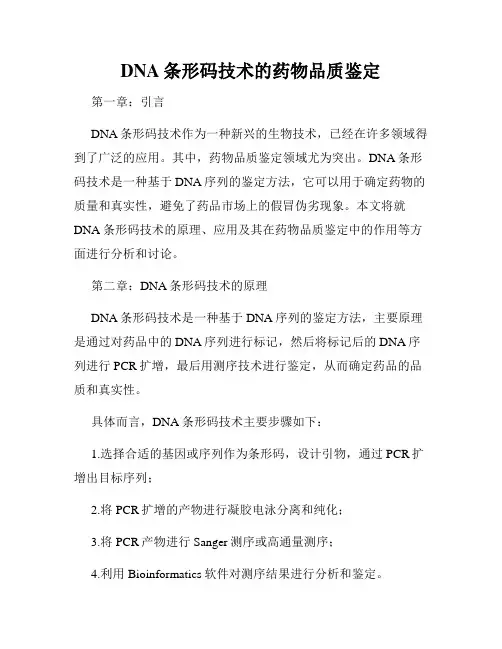 DNA 条形码技术的药物品质鉴定

第一章：引言

DNA 条形码技术作为一种新兴的生物技术，已经在许多领域得到了广泛的应用。其中，药物品质鉴定领域尤为突出。DNA 条形码技术是一种基于 DNA 序列的鉴定方法，它可以用于确定药物的质量和真实性，避免了药品市场上的假冒伪劣现象。本文将就 DNA 条形码技术的原理、应用及其在药物品质鉴定中的作用等方面进行分析和讨论。

第二章：DNA 条形码技术的原理

DNA 条形码技术是一种基于 DNA 序列的鉴定方法，主要原理是通过对药品中的 DNA 序列进行标记，然后将标记后的 DNA 序列进行 PCR 扩增，最后用测序技术进行鉴定，从而确定药品的品质和真实性。

具体而言，DNA 条形码技术主要步骤如下：

1.选择合适的基因或序列作为条形码，设计引物，通过 PCR 扩增出目标序列；

2.将 PCR 扩增的产物进行凝胶电泳分离和纯化；

3.将 PCR 产物进行 Sanger 测序或高通量测序；

4.利用 Bioinformatics 软件对测序结果进行分析和鉴定。